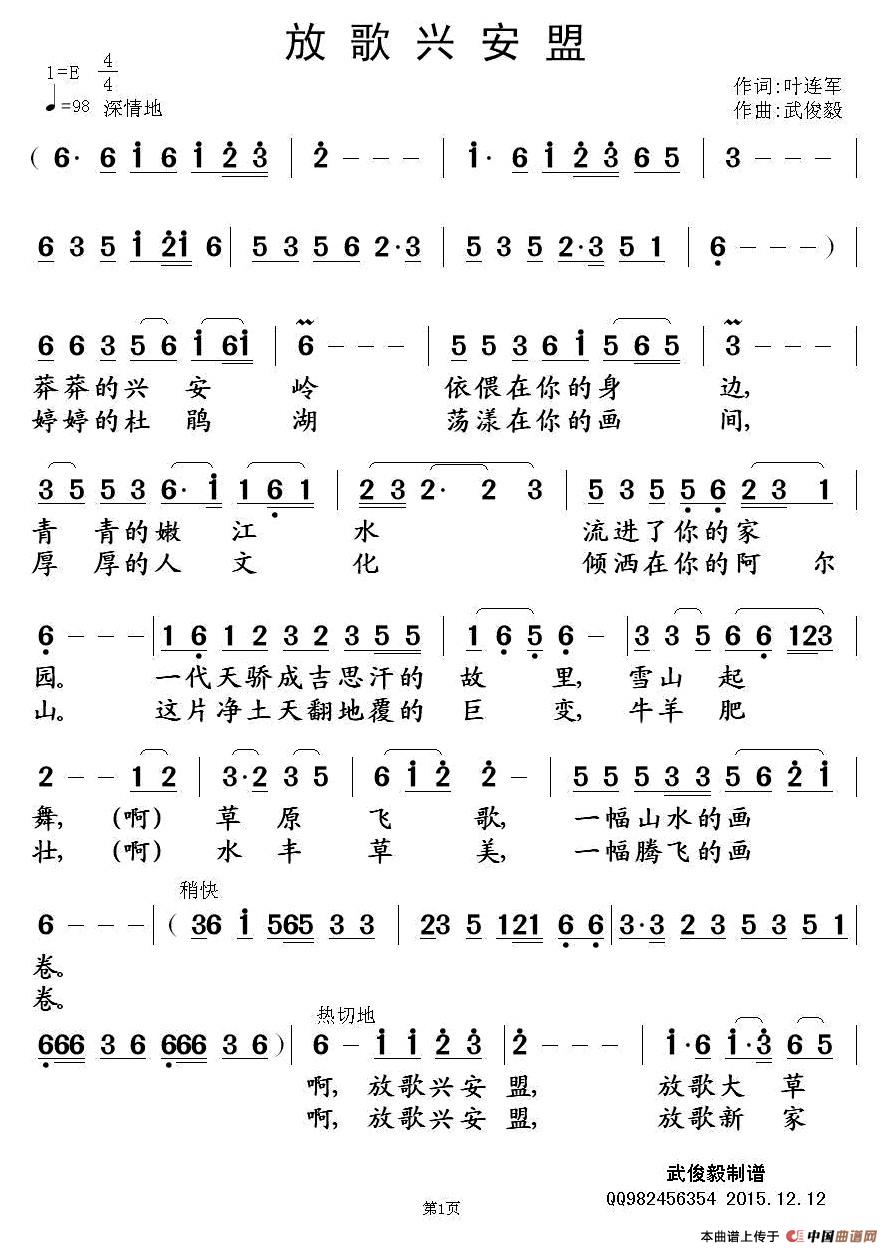 放歌兴安盟

1=E $\frac{4}{4}$
♩=98 深情地

作词:叶连军
作曲:武俊毅

( 6· 6 i 6 i 2 3 | 2 - - - | i· 6 i 2 3 6 5 | 3 - - - |

6 3 5 i 2i 6 | 5 3 5 6 2·3 | 5 3 5 2·3 5 1 | 6 - - - ) |

6 6 3 5 6 i 6i | 6 - - - | 5 5 3 6 i 5 6 5 | 3 - - - |
莽莽的兴 安 岭 依偎在你的身 边,
婷婷的杜 鹃 湖 荡漾在你的画 间,

3 5 5 3 6· i 1 6 1 | 2 3 2· 2 3 | 5 3 5 5 6 2 3 1 |
青 青的嫩 江 水 流进了你的家
厚 厚的人 文 化 倾洒在你的阿 尔

6 - - - | 1 6 1 2 3 2 3 5 5 | 1 6 5 6 - | 3 3 5 6 6 123 |
园。 一代天骄成吉思汗的 故 里, 雪山 起
山。 这片净土天翻地覆的 巨 变, 牛羊 肥

2 - - 1 2 | 3·2 3 5 | 6 i 2 2 - | 5 5 5 3 3 5 6 2 i |
舞, (啊) 草 原 飞 歌, 一幅山水的画
壮, (啊) 水 丰 草 美, 一幅腾飞的画

稍快
6 - - - | ( 36 i 565 3 3 | 23 5 121 6 6 | 3·3 2 3 5 3 5 1 |
卷。
卷。

热切地
666 3 6 666 3 6 ) | 6 - i i 2 3 | 2 - - - | i·6 i·3 6 5 |
啊, 放歌兴安 盟, 放歌大 草
啊, 放歌兴安 盟, 放歌新 家

武俊毅制谱
QQ982456354 2015.12.12

第1页

本曲谱上传于 中国曲谱网